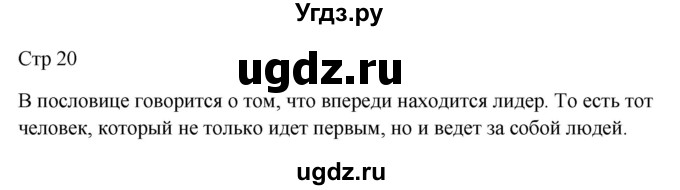 Угдз.ру

Стр 20

ugdz.ru

В пословице говорится о том, что впереди находится лидер. То есть тот человек, который не только идет первым, но и ведет за собой людей.

ugdz.ru